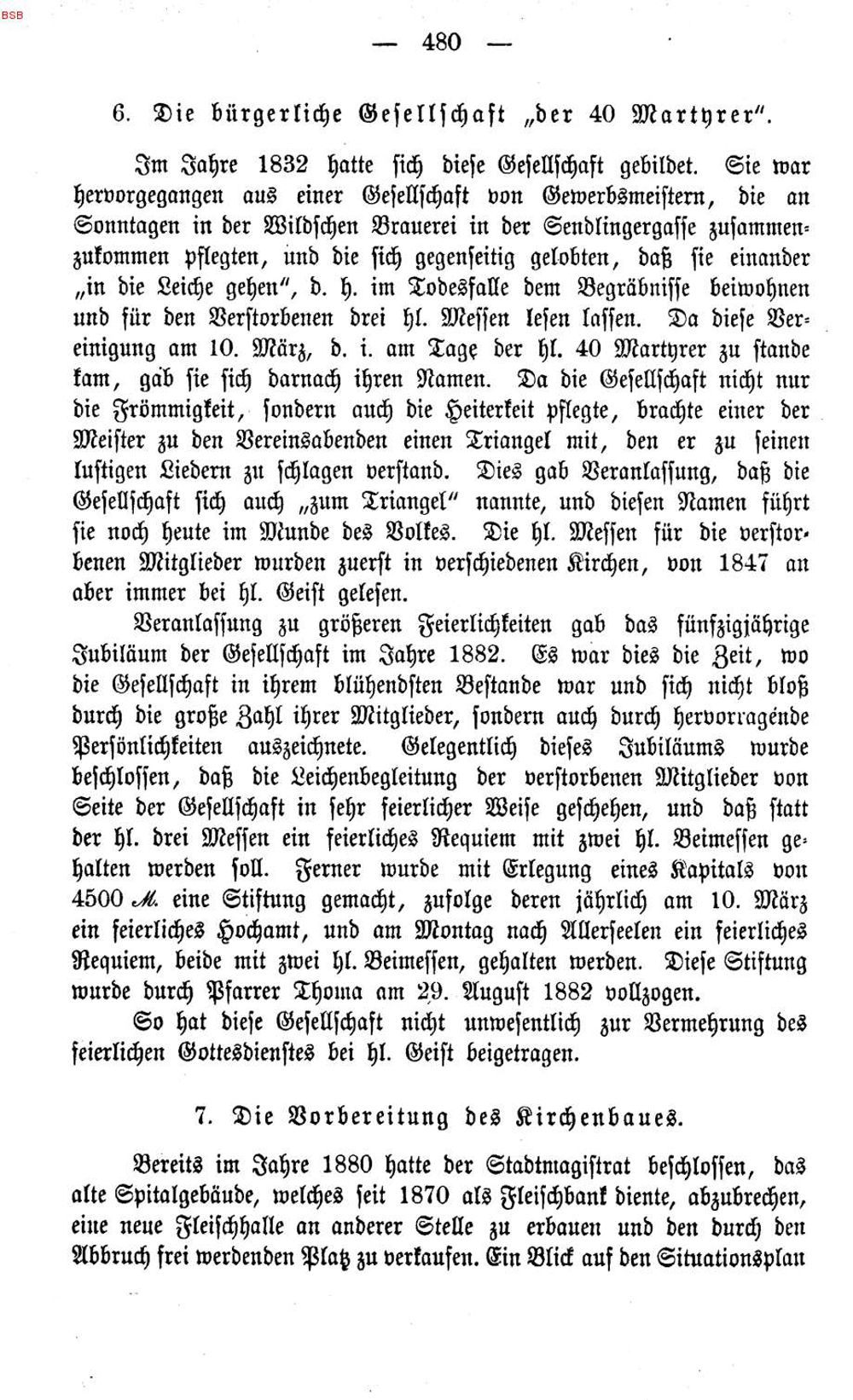 BSB

— 480 —

6. Die bürgerliche Gesellschaft „der 40 Martyrer".

Im Jahre 1832 hatte sich diese Gesellschaft gebildet. Sie war hervorgegangen aus einer Gesellschaft von Gewerbsmeistern, die an Sonntagen in der Wildschen Brauerei in der Sendlingergasse zusammenzukommen pflegten, und die sich gegenseitig gelobten, daß sie einander „in die Leiche gehen", d. h. im Todesfalle dem Begräbnisse beiwohnen und für den Verstorbenen drei hl. Messen lesen lassen. Da diese Vereinigung am 10. März, d. i. am Tage der hl. 40 Martyrer zu stande kam, gab sie sich darnach ihren Namen. Da die Gesellschaft nicht nur die Frömmigkeit, sondern auch die Heiterkeit pflegte, brachte einer der Meister zu den Vereinsabenden einen Triangel mit, den er zu seinen lustigen Liedern zu schlagen verstand. Dies gab Veranlassung, daß die Gesellschaft sich auch „zum Triangel" nannte, und diesen Namen führt sie noch heute im Munde des Volkes. Die hl. Messen für die verstorbenen Mitglieder wurden zuerst in verschiedenen Kirchen, von 1847 an aber immer bei hl. Geist gelesen.

Veranlassung zu größeren Feierlichkeiten gab das fünfzigjährige Jubiläum der Gesellschaft im Jahre 1882. Es war dies die Zeit, wo die Gesellschaft in ihrem blühendsten Bestande war und sich nicht bloß durch die große Zahl ihrer Mitglieder, sondern auch durch hervorragende Persönlichkeiten auszeichnete. Gelegentlich dieses Jubiläums wurde beschlossen, daß die Leichenbegleitung der verstorbenen Mitglieder von Seite der Gesellschaft in sehr feierlicher Weise geschehen, und daß statt der hl. drei Messen ein feierliches Requiem mit zwei hl. Beimessen gehalten werden soll. Ferner wurde mit Erlegung eines Kapitals von 4500 M. eine Stiftung gemacht, zufolge deren jährlich am 10. März ein feierliches Hochamt, und am Montag nach Allerseelen ein feierliches Requiem, beide mit zwei hl. Beimessen, gehalten werden. Diese Stiftung wurde durch Pfarrer Thoma am 29. August 1882 vollzogen.

So hat diese Gesellschaft nicht unwesentlich zur Vermehrung des feierlichen Gottesdienstes bei hl. Geist beigetragen.

7. Die Vorbereitung des Kirchenbaues.

Bereits im Jahre 1880 hatte der Stadtmagistrat beschlossen, das alte Spitalgebäude, welches seit 1870 als Fleischbank diente, abzubrechen, eine neue Fleischhalle an anderer Stelle zu erbauen und den durch den Abbruch frei werdenden Platz zu verkaufen. Ein Blick auf den Situationsplan